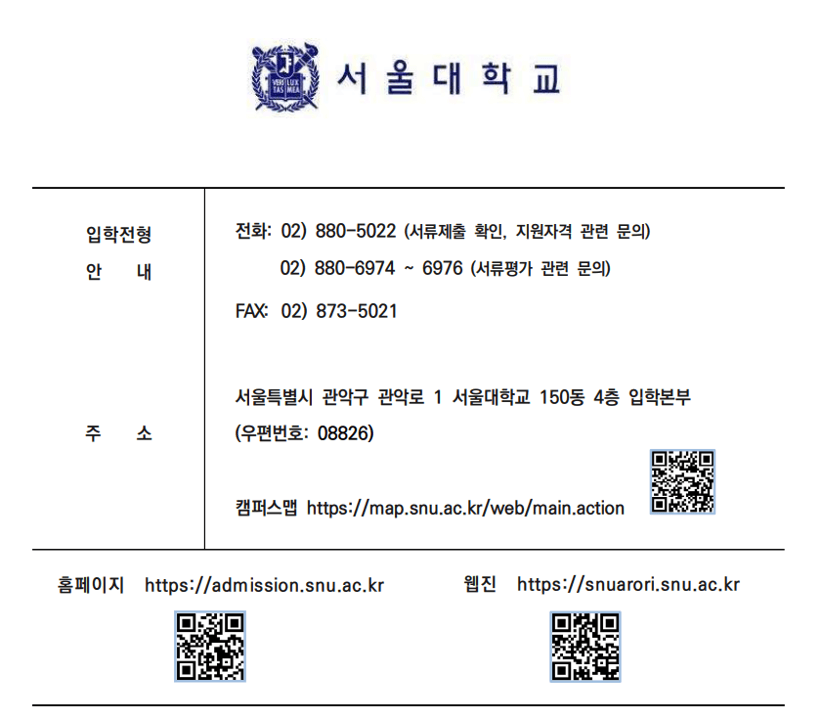 VERI TAS LUX MEA 서울대학교

| 입학전형 안 내 | 전화: 02) 880-5022 (서류제출 확인, 지원자격 관련 문의) 02) 880-6974 ~ 6976 (서류평가 관련 문의) FAX: 02) 873-5021 |
|---|---|
| 주 소 | 서울특별시 관악구 관악로 1 서울대학교 150동 4층 입학본부 (우편번호: 08826) 캠퍼스맵 https://map.snu.ac.kr/web/main.action |

홈페이지 https://admission.snu.ac.kr

웹진 https://snuarori.snu.ac.kr